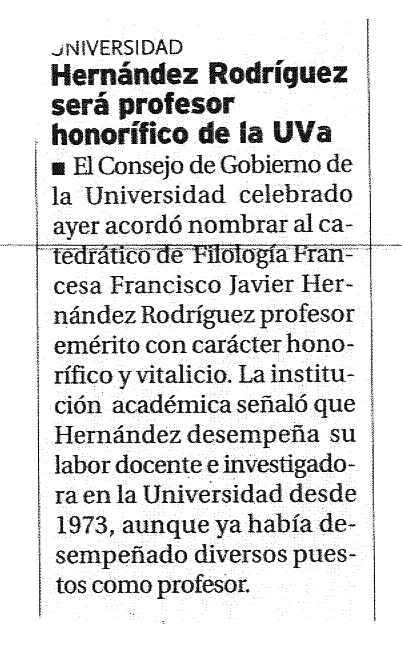 UNIVERSIDAD

Hernández Rodríguez será profesor honorífico de la UVa

■ El Consejo de Gobierno de la Universidad celebrado ayer acordó nombrar al catedrático de Filología Francesa Francisco Javier Hernández Rodríguez profesor emérito con carácter honorífico y vitalicio. La institución académica señaló que Hernández desempeña su labor docente e investigadora en la Universidad desde 1973, aunque ya había desempeñado diversos puestos como profesor.